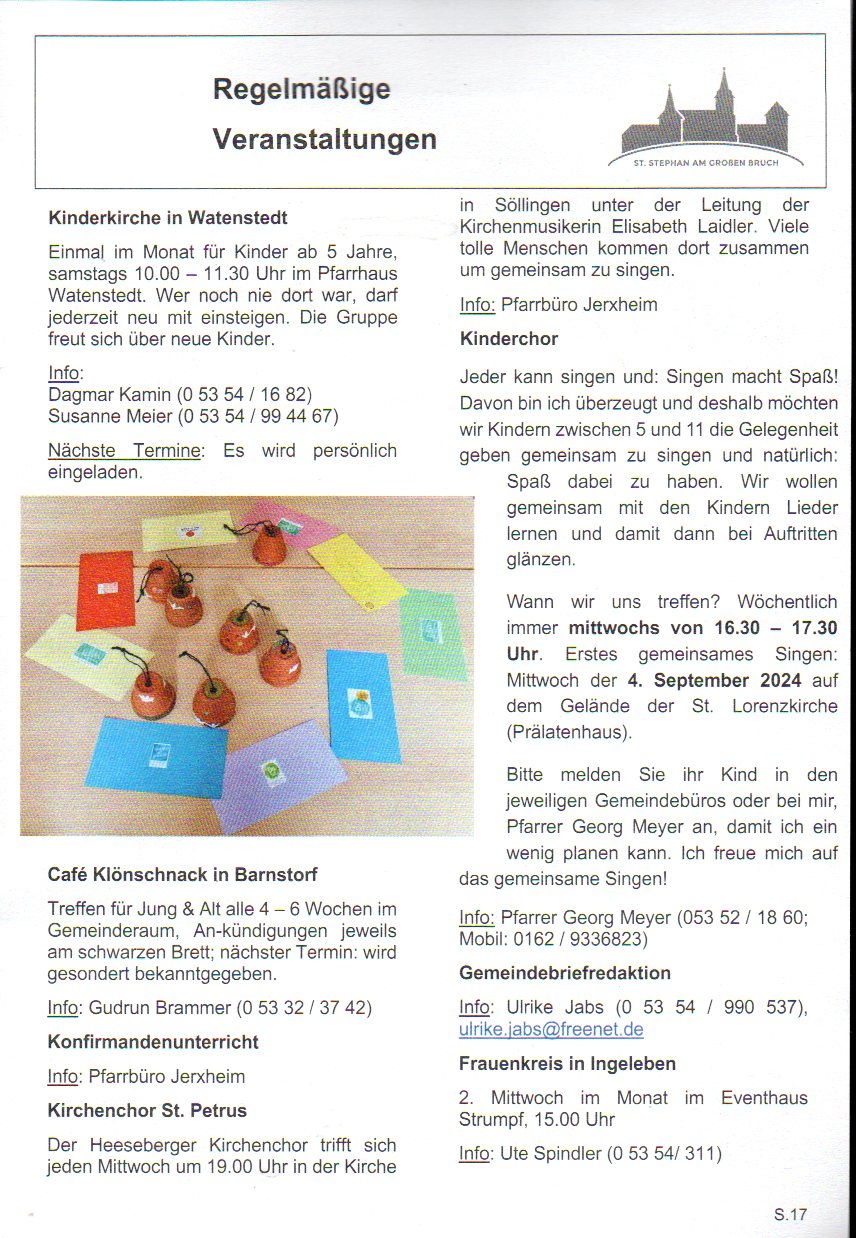 Regelmäßige Veranstaltungen

ST. STEPHAN AM GROßEN BRUCH

Kinderkirche in Watenstedt

Einmal im Monat für Kinder ab 5 Jahre, samstags 10.00 – 11.30 Uhr im Pfarrhaus Watenstedt. Wer noch nie dort war, darf jederzeit neu mit einsteigen. Die Gruppe freut sich über neue Kinder.

Info:
Dagmar Kamin (0 53 54 / 16 82)
Susanne Meier (0 53 54 / 99 44 67)

Nächste Termine: Es wird persönlich eingeladen.

Café Klönschnack in Barnstorf

Treffen für Jung & Alt alle 4 – 6 Wochen im Gemeinderaum, An-kündigungen jeweils am schwarzen Brett; nächster Termin: wird gesondert bekanntgegeben.

Info: Gudrun Brammer (0 53 32 / 37 42)

Konfirmandenunterricht

Info: Pfarrbüro Jerxheim

Kirchenchor St. Petrus

Der Heeseberger Kirchenchor trifft sich jeden Mittwoch um 19.00 Uhr in der Kirche in Söllingen unter der Leitung der Kirchenmusikerin Elisabeth Laidler. Viele tolle Menschen kommen dort zusammen um gemeinsam zu singen.

Info: Pfarrbüro Jerxheim

Kinderchor

Jeder kann singen und: Singen macht Spaß! Davon bin ich überzeugt und deshalb möchten wir Kindern zwischen 5 und 11 die Gelegenheit geben gemeinsam zu singen und natürlich: Spaß dabei zu haben. Wir wollen gemeinsam mit den Kindern Lieder lernen und damit dann bei Auftritten glänzen.

Wann wir uns treffen? Wöchentlich immer mittwochs von 16.30 – 17.30 Uhr. Erstes gemeinsames Singen: Mittwoch der 4. September 2024 auf dem Gelände der St. Lorenzkirche (Prälatenhaus).

Bitte melden Sie ihr Kind in den jeweiligen Gemeindebüros oder bei mir, Pfarrer Georg Meyer an, damit ich ein wenig planen kann. Ich freue mich auf das gemeinsame Singen!

Info: Pfarrer Georg Meyer (053 52 / 18 60; Mobil: 0162 / 9336823)

Gemeindebriefredaktion

Info: Ulrike Jabs (0 53 54 / 990 537), ulrike.jabs@freenet.de

Frauenkreis in Ingeleben

2. Mittwoch im Monat im Eventhaus Strumpf, 15.00 Uhr

Info: Ute Spindler (0 53 54/ 311)

S.17